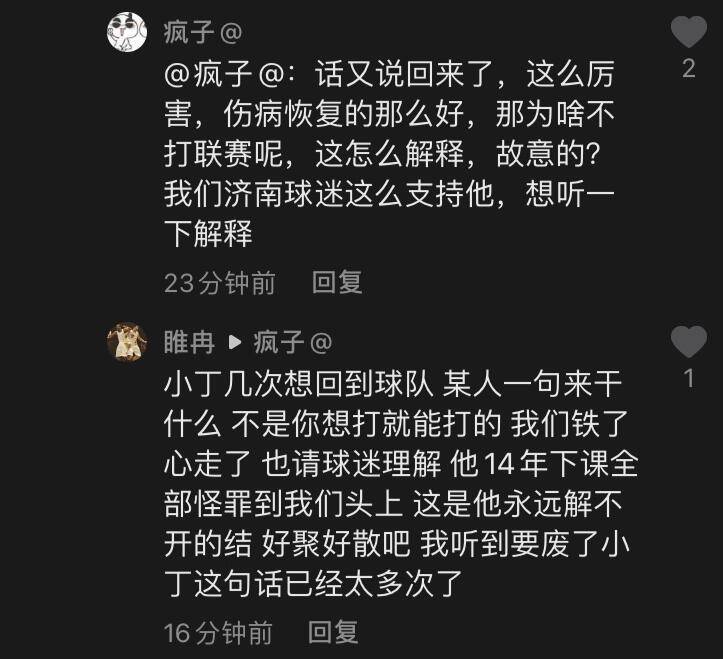 疯子@

@疯子@：话又说回来了，这么厉害，伤病恢复的那么好，那为啥不打联赛呢，这怎么解释，故意的？我们济南球迷这么支持他，想听一下解释

23分钟前 回复

2

睢冉 ▸ 疯子@

小丁几次想回到球队 某人一句来干什么 不是你想打就能打的 我们铁了心走了 也请球迷理解 他14年下课全部怪罪到我们头上 这是他永远解不开的结 好聚好散吧 我听到要废了小丁这句话已经太多次了

16分钟前 回复

1